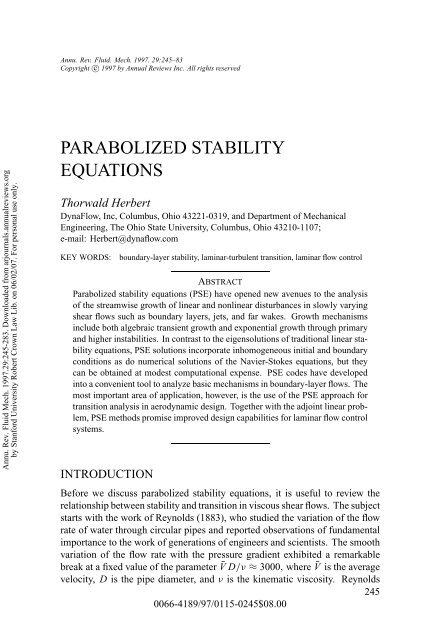 Annu. Rev. Fluid. Mech. 1997. 29:245–83
Copyright © 1997 by Annual Reviews Inc. All rights reserved

Annu. Rev. Fluid Mech. 1997.29:245-283. Downloaded from arjournals.annualreviews.org by Stanford University Robert Crown Law Lib. on 06/02/07. For personal use only.

PARABOLIZED STABILITY EQUATIONS

Thorwald Herbert

DynaFlow, Inc, Columbus, Ohio 43221-0319, and Department of Mechanical Engineering, The Ohio State University, Columbus, Ohio 43210-1107; e-mail: Herbert@dynaflow.com

KEY WORDS: boundary-layer stability, laminar-turbulent transition, laminar flow control

ABSTRACT

Parabolized stability equations (PSE) have opened new avenues to the analysis of the streamwise growth of linear and nonlinear disturbances in slowly varying shear flows such as boundary layers, jets, and far wakes. Growth mechanisms include both algebraic transient growth and exponential growth through primary and higher instabilities. In contrast to the eigensolutions of traditional linear stability equations, PSE solutions incorporate inhomogeneous initial and boundary conditions as do numerical solutions of the Navier-Stokes equations, but they can be obtained at modest computational expense. PSE codes have developed into a convenient tool to analyze basic mechanisms in boundary-layer flows. The most important area of application, however, is the use of the PSE approach for transition analysis in aerodynamic design. Together with the adjoint linear problem, PSE methods promise improved design capabilities for laminar flow control systems.

INTRODUCTION

Before we discuss parabolized stability equations, it is useful to review the relationship between stability and transition in viscous shear flows. The subject starts with the work of Reynolds (1883), who studied the variation of the flow rate of water through circular pipes and reported observations of fundamental importance to the work of generations of engineers and scientists. The smooth variation of the flow rate with the pressure gradient exhibited a remarkable break at a fixed value of the parameter $\bar{V}D/\nu \approx 3000$, where $\bar{V}$ is the average velocity, $D$ is the pipe diameter, and $\nu$ is the kinematic viscosity. Reynolds

245

0066-4189/97/0115-0245$08.00